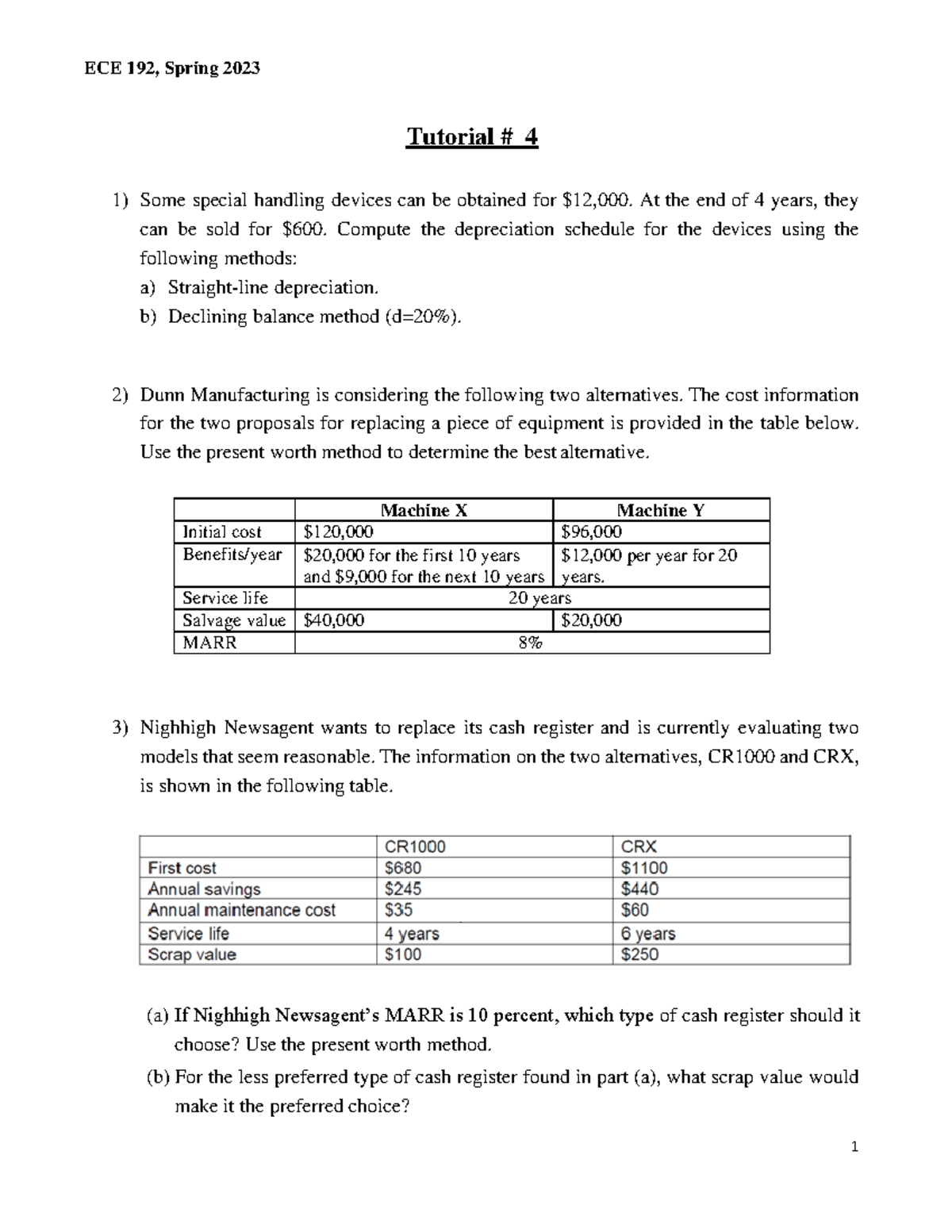 ECE 192, Spring 2023

Tutorial # 4

1) Some special handling devices can be obtained for \$12,000. At the end of 4 years, they can be sold for \$600. Compute the depreciation schedule for the devices using the following methods:
a) Straight-line depreciation.
b) Declining balance method (d=20%).

2) Dunn Manufacturing is considering the following two alternatives. The cost information for the two proposals for replacing a piece of equipment is provided in the table below. Use the present worth method to determine the best alternative.

| | Machine X | Machine Y |
|---|---|---|
| Initial cost | \$120,000 | \$96,000 |
| Benefits/year | \$20,000 for the first 10 years and \$9,000 for the next 10 years | \$12,000 per year for 20 years. |
| Service life | 20 years | |
| Salvage value | \$40,000 | \$20,000 |
| MARR | 8% | |

3) Nighhigh Newsagent wants to replace its cash register and is currently evaluating two models that seem reasonable. The information on the two alternatives, CR1000 and CRX, is shown in the following table.

| | CR1000 | CRX |
|---|---|---|
| First cost | \$680 | \$1100 |
| Annual savings | \$245 | \$440 |
| Annual maintenance cost | \$35 | \$60 |
| Service life | 4 years | 6 years |
| Scrap value | \$100 | \$250 |

(a) If Nighhigh Newsagent's MARR is 10 percent, which type of cash register should it choose? Use the present worth method.
(b) For the less preferred type of cash register found in part (a), what scrap value would make it the preferred choice?

1